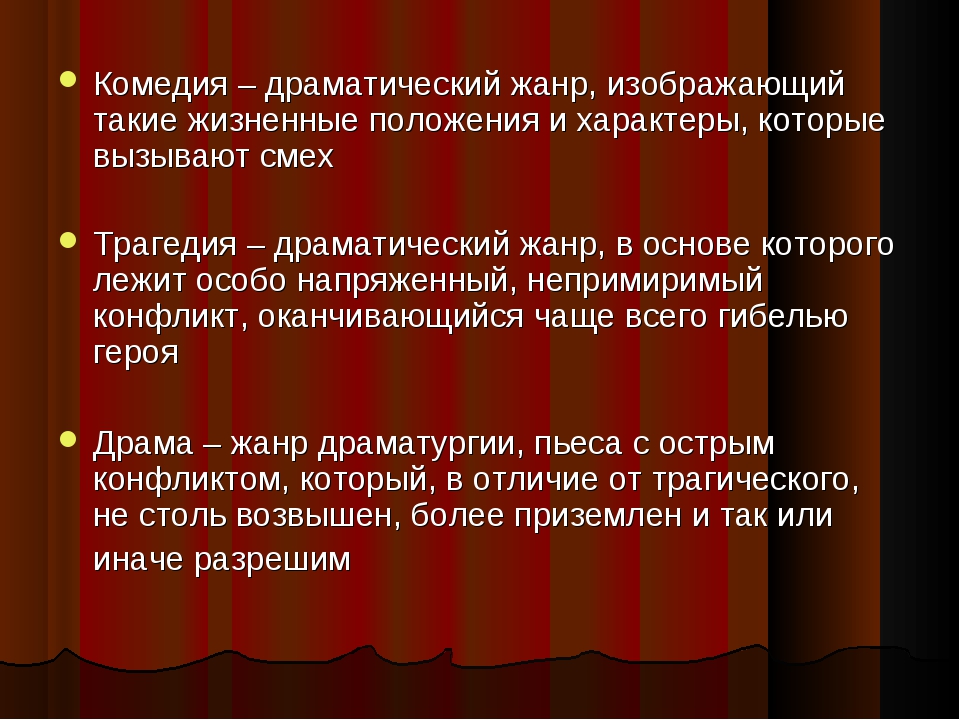 Комедия – драматический жанр, изображающий такие жизненные положения и характеры, которые вызывают смех

Трагедия – драматический жанр, в основе которого лежит особо напряженный, непримиримый конфликт, оканчивающийся чаще всего гибелью героя

Драма – жанр драматургии, пьеса с острым конфликтом, который, в отличие от трагического, не столь возвышен, более приземлен и так или иначе разрешим